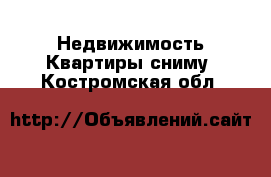 Недвижимость
Квартиры сниму
Костромская обл

http://Объявлений.сайт